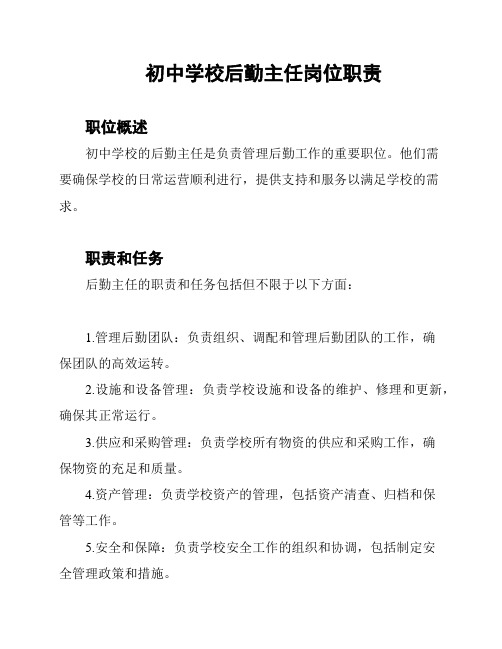 初中学校后勤主任岗位职责

职位概述

初中学校的后勤主任是负责管理后勤工作的重要职位。他们需要确保学校的日常运营顺利进行，提供支持和服务以满足学校的需求。

职责和任务

后勤主任的职责和任务包括但不限于以下方面：

1.管理后勤团队：负责组织、调配和管理后勤团队的工作，确保团队的高效运转。

2.设施和设备管理：负责学校设施和设备的维护、修理和更新，确保其正常运行。

3.供应和采购管理：负责学校所有物资的供应和采购工作，确保物资的充足和质量。

4.资产管理：负责学校资产的管理，包括资产清查、归档和保管等工作。

5.安全和保障：负责学校安全工作的组织和协调，包括制定安全管理政策和措施。